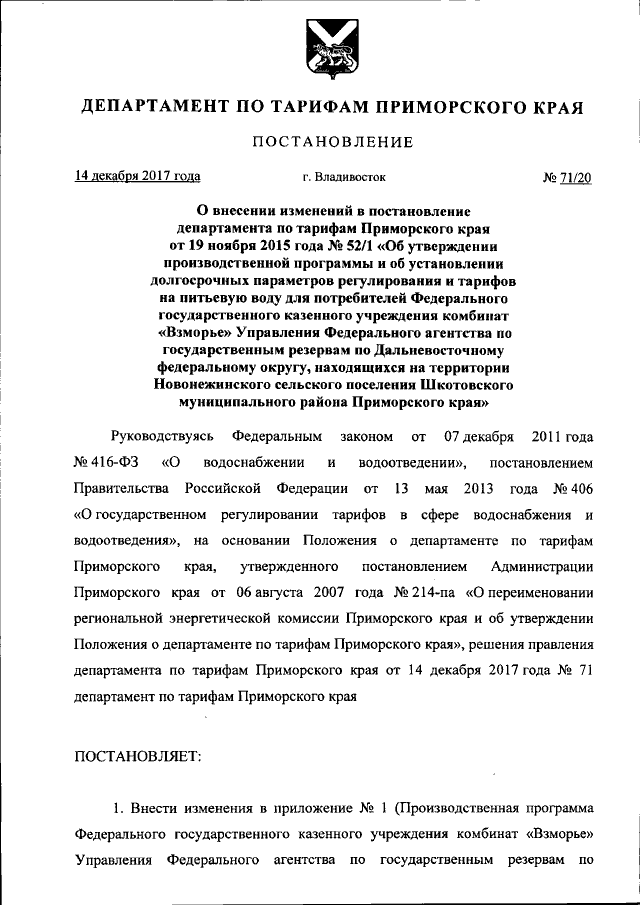 ДЕПАРТАМЕНТ ПО ТАРИФАМ ПРИМОРСКОГО КРАЯ

ПОСТАНОВЛЕНИЕ

14 декабря 2017 года	г. Владивосток	№ 71/20

О внесении изменений в постановление департамента по тарифам Приморского края от 19 ноября 2015 года № 52/1 «Об утверждении производственной программы и об установлении долгосрочных параметров регулирования и тарифов на питьевую воду для потребителей Федерального государственного казенного учреждения комбинат «Взморье» Управления Федерального агентства по государственным резервам по Дальневосточному федеральному округу, находящихся на территории Новонежинского сельского поселения Шкотовского муниципального района Приморского края»

Руководствуясь Федеральным законом от 07 декабря 2011 года № 416-ФЗ «О водоснабжении и водоотведении», постановлением Правительства Российской Федерации от 13 мая 2013 года № 406 «О государственном регулировании тарифов в сфере водоснабжения и водоотведения», на основании Положения о департаменте по тарифам Приморского края, утвержденного постановлением Администрации Приморского края от 06 августа 2007 года № 214-па «О переименовании региональной энергетической комиссии Приморского края и об утверждении Положения о департаменте по тарифам Приморского края», решения правления департамента по тарифам Приморского края от 14 декабря 2017 года № 71 департамент по тарифам Приморского края

ПОСТАНОВЛЯЕТ:

1. Внести изменения в приложение № 1 (Производственная программа Федерального государственного казенного учреждения комбинат «Взморье» Управления Федерального агентства по государственным резервам по